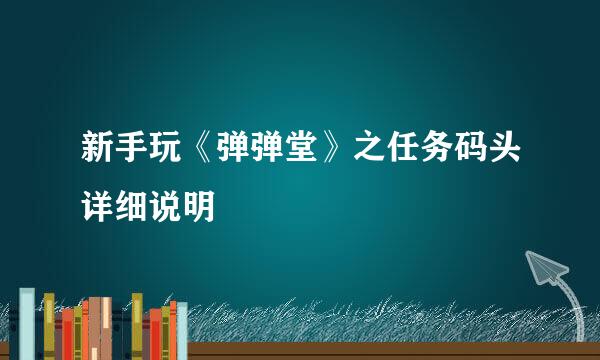 新手玩《弹弹堂》之任务码头详细说明